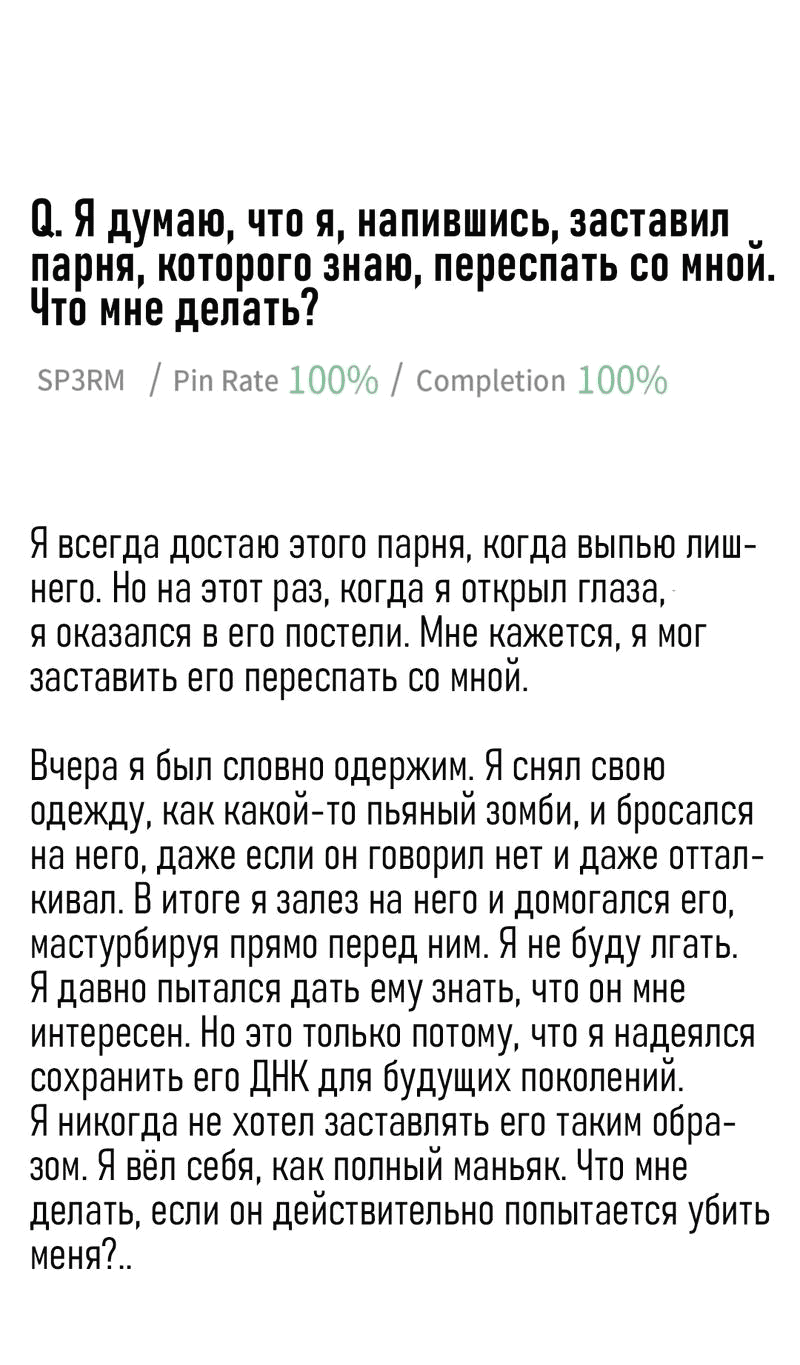 Q. Я думаю, что я, напившись, заставил парня, которого знаю, переспать со мной. Что мне делать?

SP3RM / Pin Rate 100% / Completion 100%

Я всегда достаю этого парня, когда выпью лишнего. Но на этот раз, когда я открыл глаза, я оказался в его постели. Мне кажется, я мог заставить его переспать со мной.

Вчера я был словно одержим. Я снял свою одежду, как какой-то пьяный зомби, и бросался на него, даже если он говорил нет и даже отталкивал. В итоге я залез на него и домогался его, мастурбируя прямо перед ним. Я не буду лгать. Я давно пытался дать ему знать, что он мне интересен. Но это только потому, что я надеялся сохранить его ДНК для будущих поколений. Я никогда не хотел заставлять его таким образом. Я вёл себя, как полный маньяк. Что мне делать, если он действительно попытается убить меня?..